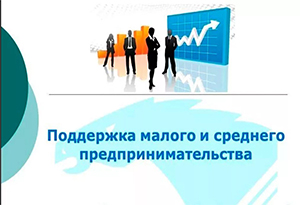 Поддержка малого и среднего предпринимательства